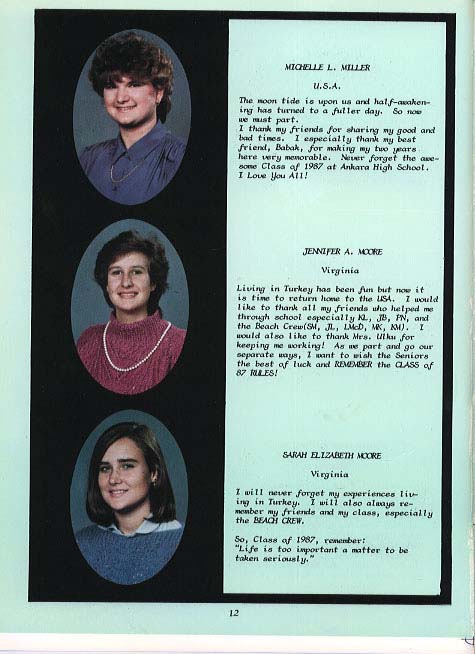 MICHELLE L. MILLER

U.S.A.

The moon tide is upon us and half-awakening has turned to a fuller day. So now we must part.
I thank my friends for sharing my good and bad times. I especially thank my best friend, Babak, for making my two years here very memorable. Never forget the awesome Class of 1987 at Ankara High School. I Love You All!

JENNIFER A. MOORE

Virginia

Living in Turkey has been fun but now it is time to return home to the USA. I would like to thank all my friends who helped me through school especially KL, JB, PN, and the Beach Crew(SM, JL, LMcD, MK, KM). I would also like to thank Mrs. Ulku for keeping me working! As we part and go our separate ways, I want to wish the Seniors the best of luck and REMEMBER the CLASS of 87 RULES!

SARAH ELIZABETH MOORE

Virginia

I will never forget my experiences living in Turkey. I will also always remember my friends and my class, especially the BEACH CREW.

So, Class of 1987, remember:
"Life is too important a matter to be taken seriously."

12